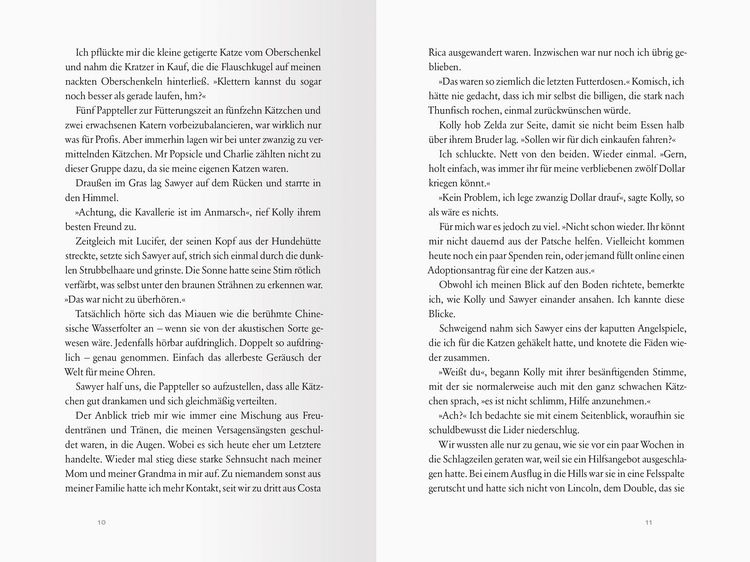 Ich pflückte mir die kleine getigerte Katze vom Oberschenkel und nahm die Kratzer in Kauf, die die Flauschkugel auf meinen nackten Oberschenkeln hinterließ. »Klettern kannst du sogar noch besser als gerade laufen, hm?«

Fünf Pappteller zur Fütterungszeit an fünfzehn Kätzchen und zwei erwachsenen Katern vorbeizubalancieren, war wirklich nur was für Profis. Aber immerhin lagen wir bei unter zwanzig zu vermittelnden Kätzchen. Mr Popsicle und Charlie zählten nicht zu dieser Gruppe dazu, da sie meine eigenen Katzen waren.

Draußen im Gras lag Sawyer auf dem Rücken und starrte in den Himmel.

»Achtung, die Kavallerie ist im Anmarsch«, rief Kolly ihrem besten Freund zu.

Zeitgleich mit Lucifer, der seinen Kopf aus der Hundehütte streckte, setzte sich Sawyer auf, strich sich einmal durch die dunklen Strubbelhaare und grinste. Die Sonne hatte seine Stirn rötlich verfärbt, was selbst unter den braunen Strähnen zu erkennen war. »Das war nicht zu überhören.«

Tatsächlich hörte sich das Miauen wie die berühmte Chinesische Wasserfolter an – wenn sie von der akustischen Sorte gewesen wäre. Jedenfalls hörbar aufdringlich. Doppelt so aufdringlich – genau genommen. Einfach das allerbeste Geräusch der Welt für meine Ohren.

Sawyer half uns, die Pappteller so aufzustellen, dass alle Kätzchen gut drankamen und sich gleichmäßig verteilten.

Der Anblick trieb mir wie immer eine Mischung aus Freudentränen und Tränen, die meinen Versagensängsten geschuldet waren, in die Augen. Wobei es sich heute eher um Letztere handelte. Wieder mal stieg diese starke Sehnsucht nach meiner Mom und meiner Grandma in mir auf. Zu niemandem sonst aus meiner Familie hatte ich mehr Kontakt, seit wir zu dritt aus Costa

10

Rica ausgewandert waren. Inzwischen war nur noch ich übrig geblieben.

»Das waren so ziemlich die letzten Futterdosen.« Komisch, ich hätte nie gedacht, dass ich mir selbst die billigen, die stark nach Thunfisch rochen, einmal zurückwünschen würde.

Kolly hob Zelda zur Seite, damit sie nicht beim Essen halb über ihrem Bruder lag. »Sollen wir für dich einkaufen fahren?«

Ich schluckte. Nett von den beiden. Wieder einmal. »Gern, holt einfach, was immer ihr für meine verbliebenen zwölf Dollar kriegen könnt.«

»Kein Problem, ich lege zwanzig Dollar drauf«, sagte Kolly, so als wäre es nichts.

Für mich war es jedoch zu viel. »Nicht schon wieder. Ihr könnt mir nicht dauernd aus der Patsche helfen. Vielleicht kommen heute noch ein paar Spenden rein, oder jemand füllt online einen Adoptionsantrag für eine der Katzen aus.«

Obwohl ich meinen Blick auf den Boden richtete, bemerkte ich, wie Kolly und Sawyer einander ansahen. Ich kannte diese Blicke.

Schweigend nahm sich Sawyer eins der kaputten Angelspiele, die ich für die Katzen gehäkelt hatte, und knotete die Fäden wieder zusammen.

»Weißt du«, begann Kolly mit ihrer besänftigenden Stimme, mit der sie normalerweise auch mit den ganz schwachen Kätzchen sprach, »es ist nicht schlimm, Hilfe anzunehmen.«

»Ach?« Ich bedachte sie mit einem Seitenblick, woraufhin sie schuldbewusst die Lider niederschlug.

Wir wussten alle nur zu genau, wie sie vor ein paar Wochen in die Schlagzeilen geraten war, weil sie ein Hilfsangebot ausgeschlagen hatte. Bei einem Ausflug in die Hills war sie in eine Felsspalte gerutscht und hatte sich nicht von Lincoln, dem Double, das sie

11